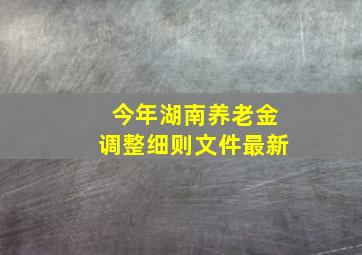 今年湖南养老金
调整细则文件最新